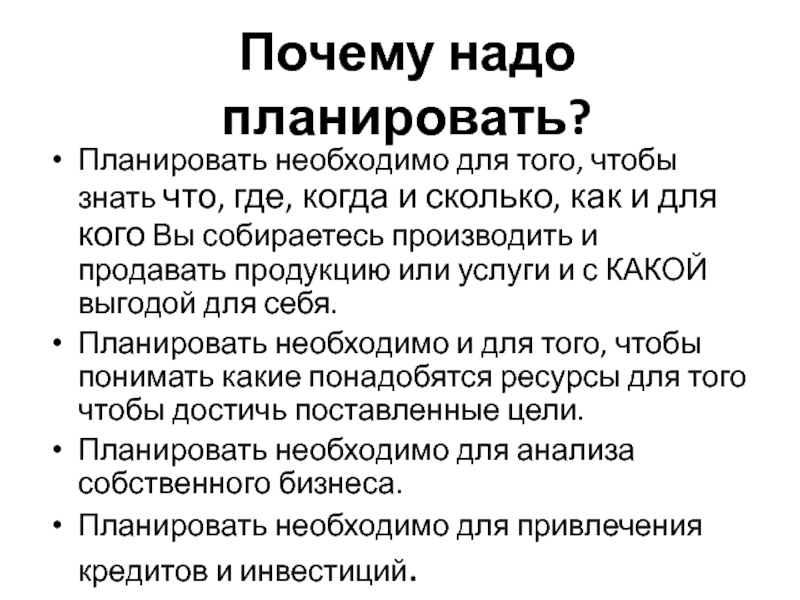 Почему надо планировать?

• Планировать необходимо для того, чтобы знать что, где, когда и сколько, как и для кого Вы собираетесь производить и продавать продукцию или услуги и с КАКОЙ выгодой для себя.
• Планировать необходимо и для того, чтобы понимать какие понадобятся ресурсы для того чтобы достичь поставленные цели.
• Планировать необходимо для анализа собственного бизнеса.
• Планировать необходимо для привлечения кредитов и инвестиций.